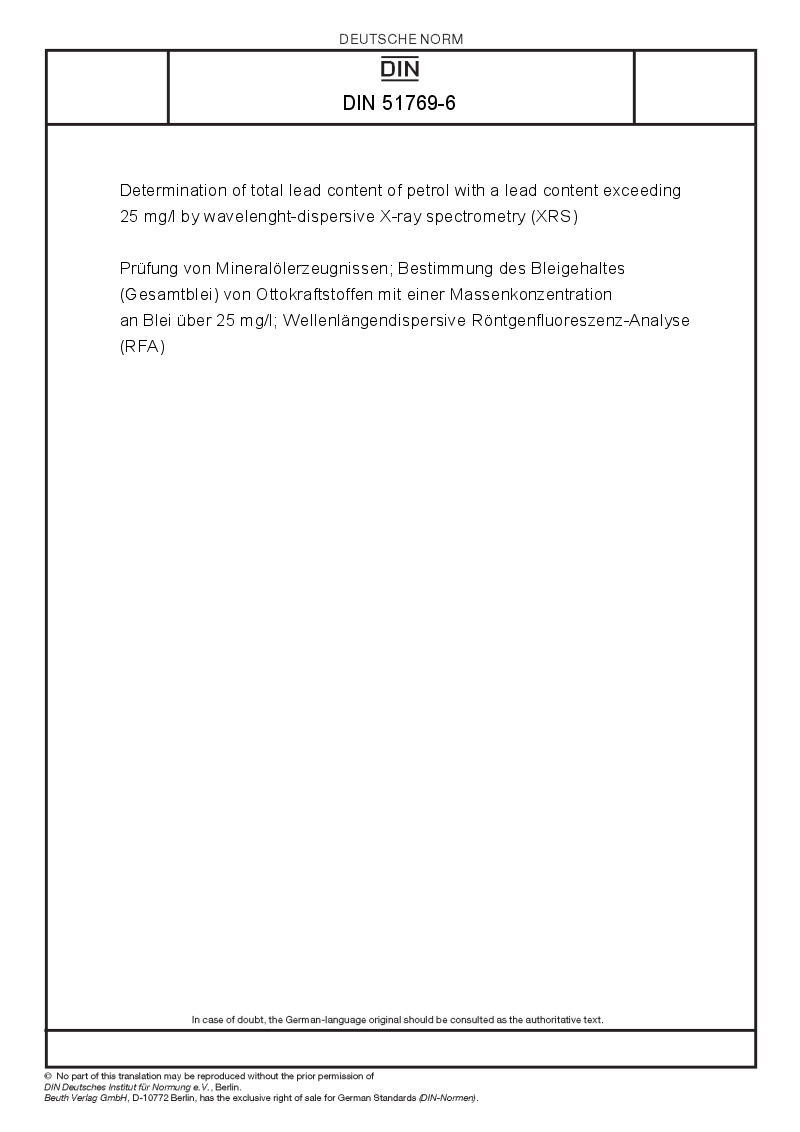 DEUTSCHE NORM

DIN

DIN 51769-6

Determination of total lead content of petrol with a lead content exceeding 25 mg/l by wavelenght-dispersive X-ray spectrometry (XRS)

Prüfung von Mineralölerzeugnissen; Bestimmung des Bleigehaltes (Gesamtblei) von Ottokraftstoffen mit einer Massenkonzentration an Blei über 25 mg/l; Wellenlängendispersive Röntgenfluoreszenz-Analyse (RFA)

In case of doubt, the German-language original should be consulted as the authoritative text.

© No part of this translation may be reproduced without the prior permission of DIN Deutsches Institut für Normung e.V., Berlin.
Beuth Verlag GmbH, D-10772 Berlin, has the exclusive right of sale for German Standards (DIN-Normen).